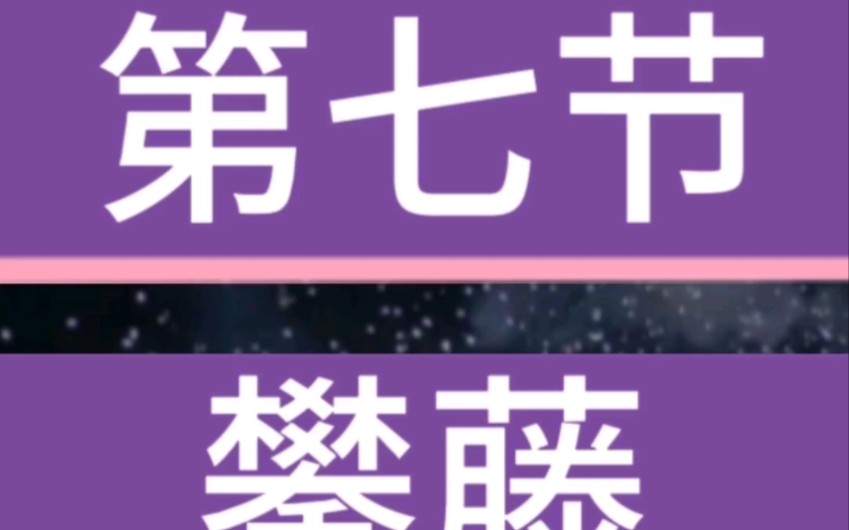 第七节

攀藤